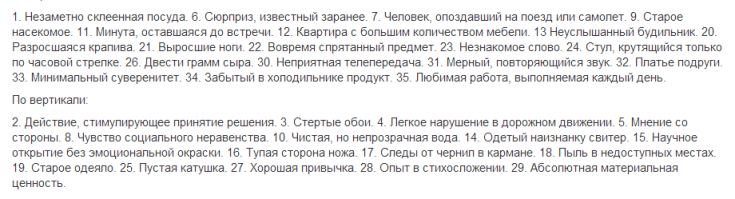 1. Незаметно склеенная посуда. 6. Сюрприз, известный заранее. 7. Человек, опоздавший на поезд или самолет. 9. Старое насекомое. 11. Минута, оставшаяся до встречи. 12. Квартира с большим количеством мебели. 13 Неуслышанный будильник. 20. Разросшаяся крапива. 21. Выросшие ноги. 22. Вовремя спрятанный предмет. 23. Незнакомое слово. 24. Стул, крутящийся только по часовой стрелке. 26. Двести грамм сыра. 30. Неприятная телепередача. 31. Мерный, повторяющийся звук. 32. Платье подруги. 33. Минимальный суверенитет. 34. Забытый в холодильнике продукт. 35. Любимая работа, выполняемая каждый день.

По вертикали:

2. Действие, стимулирующее принятие решения. 3. Стертые обои. 4. Легкое нарушение в дорожном движении. 5. Мнение со стороны. 8. Чувство социального неравенства. 10. Чистая, но непрозрачная вода. 14. Одетый наизнанку свитер. 15. Научное открытие без эмоциональной окраски. 16. Тупая сторона ножа. 17. Следы от чернил в кармане. 18. Пыль в недоступных местах. 19. Старое одеяло. 25. Пустая катушка. 27. Хорошая привычка. 28. Опыт в стихосложении. 29. Абсолютная материальная ценность.